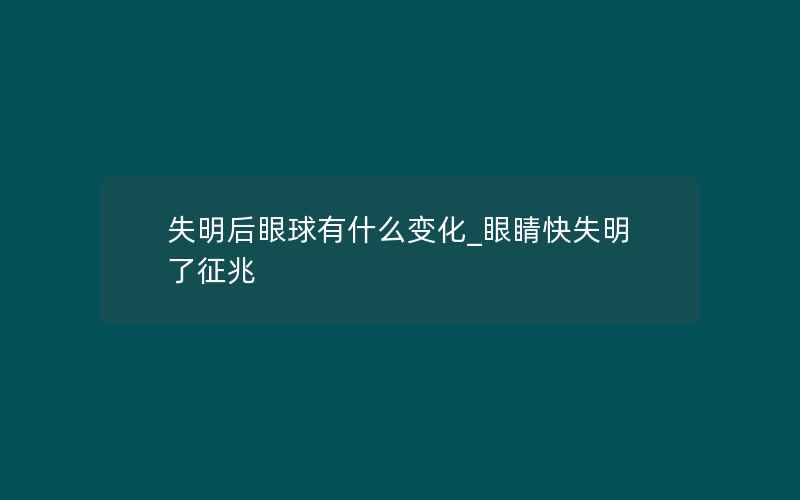 失明后眼球有什么变化_眼睛快失明了征兆